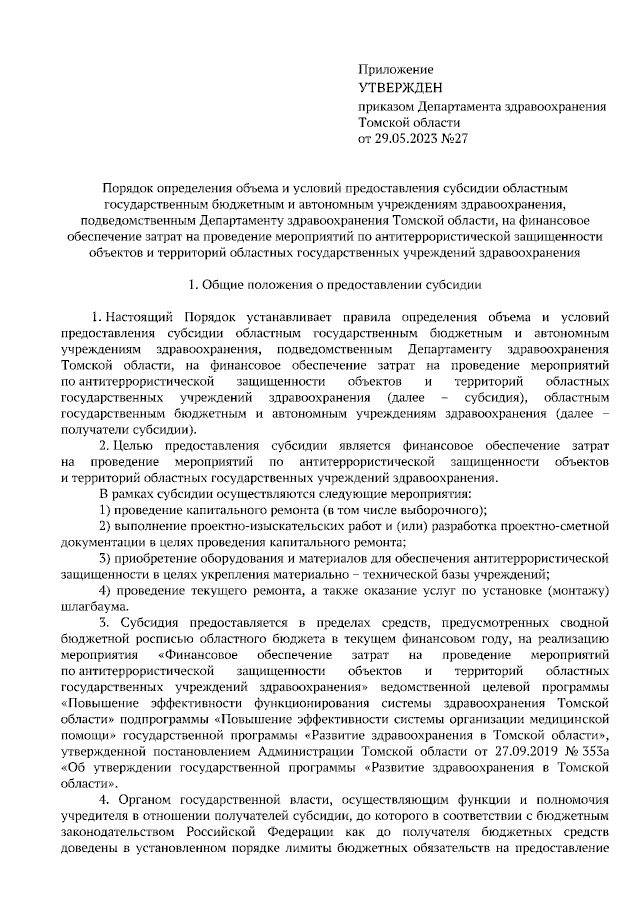 Приложение
УТВЕРЖДЕН
приказом Департамента здравоохранения Томской области
от 29.05.2023 №27

Порядок определения объема и условий предоставления субсидии областным государственным бюджетным и автономным учреждениям здравоохранения, подведомственным Департаменту здравоохранения Томской области, на финансовое обеспечение затрат на проведение мероприятий по антитеррористической защищенности объектов и территорий областных государственных учреждений здравоохранения

1. Общие положения о предоставлении субсидии

1. Настоящий Порядок устанавливает правила определения объема и условий предоставления субсидии областным государственным бюджетным и автономным учреждениям здравоохранения, подведомственным Департаменту здравоохранения Томской области, на финансовое обеспечение затрат на проведение мероприятий по антитеррористической защищенности объектов и территорий областных государственных учреждений здравоохранения (далее – субсидия), областным государственным бюджетным и автономным учреждениям здравоохранения (далее – получатели субсидии).

2. Целью предоставления субсидии является финансовое обеспечение затрат на проведение мероприятий по антитеррористической защищенности объектов и территорий областных государственных учреждений здравоохранения.

В рамках субсидии осуществляются следующие мероприятия:

1) проведение капитального ремонта (в том числе выборочного);

2) выполнение проектно-изыскательских работ и (или) разработка проектно-сметной документации в целях проведения капитального ремонта;

3) приобретение оборудования и материалов для обеспечения антитеррористической защищенности в целях укрепления материально – технической базы учреждений;

4) проведение текущего ремонта, а также оказание услуг по установке (монтажу) шлагбаума.

3. Субсидия предоставляется в пределах средств, предусмотренных сводной бюджетной росписью областного бюджета в текущем финансовом году, на реализацию мероприятия «Финансовое обеспечение затрат на проведение мероприятий по антитеррористической защищенности объектов и территорий областных государственных учреждений здравоохранения» ведомственной целевой программы «Повышение эффективности функционирования системы здравоохранения Томской области» подпрограммы «Повышение эффективности системы организации медицинской помощи» государственной программы «Развитие здравоохранения в Томской области», утвержденной постановлением Администрации Томской области от 27.09.2019 № 353а «Об утверждении государственной программы «Развитие здравоохранения в Томской области».

4. Органом государственной власти, осуществляющим функции и полномочия учредителя в отношении получателей субсидии, до которого в соответствии с бюджетным законодательством Российской Федерации как до получателя бюджетных средств доведены в установленном порядке лимиты бюджетных обязательств на предоставление